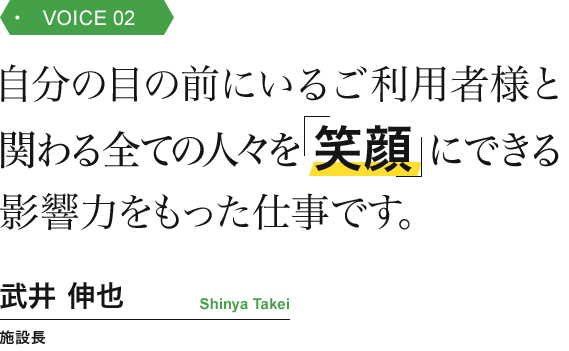 ・ VOICE 02

自分の目の前にいるご利用者様と関わる全ての人々を「笑顔」にできる影響力をもった仕事です。

武井 伸也 Shinya Takei

施設長